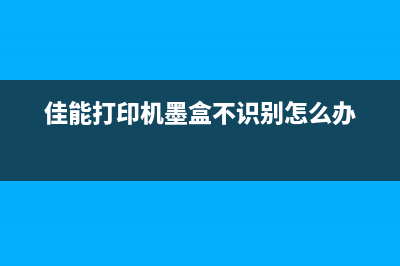 佳能打印机墨盒不识别怎么办